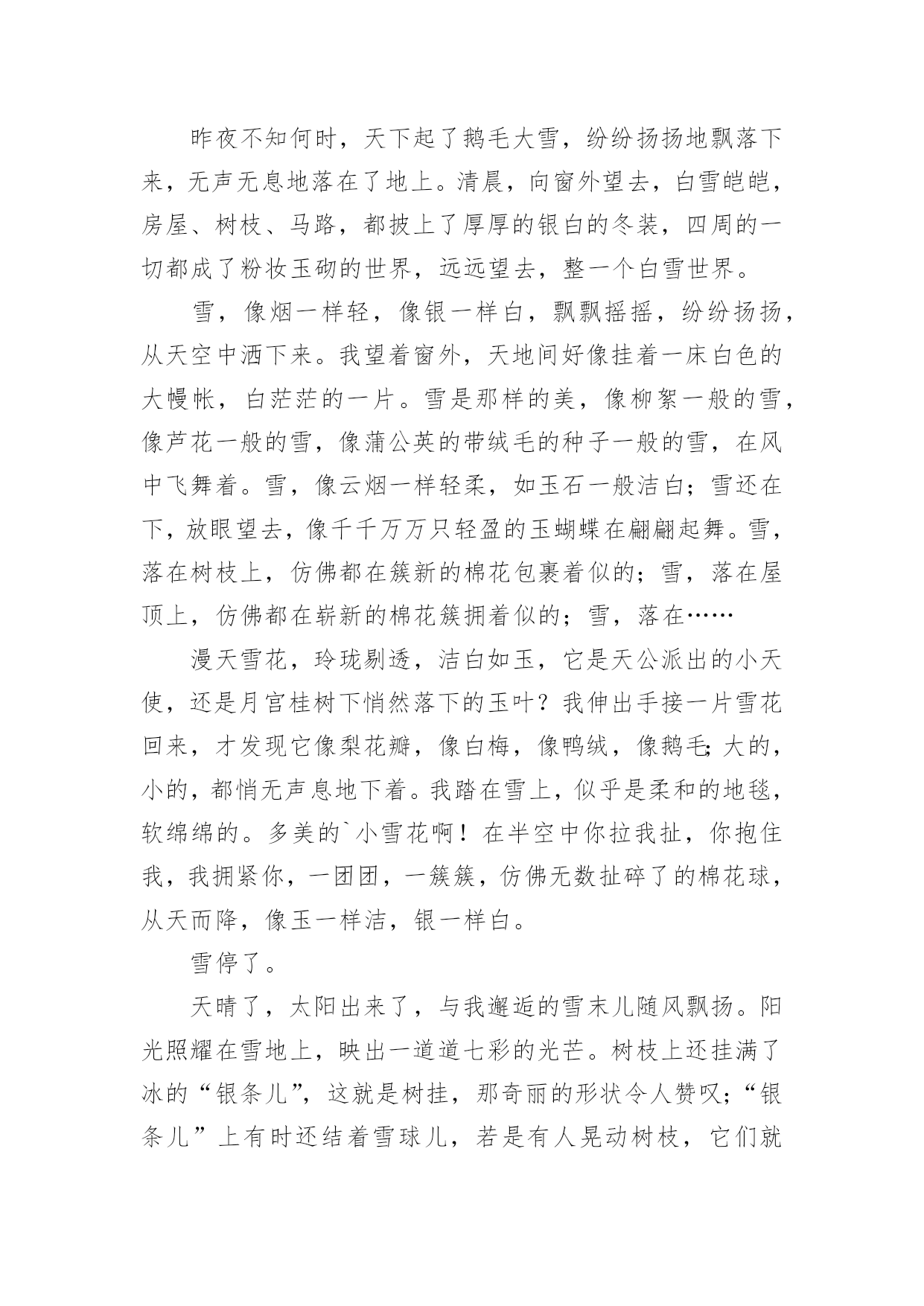 昨夜不知何时，天下起了鹅毛大雪，纷纷扬扬地飘落下来，无声无息地落在了地上。清晨，向窗外望去，白雪皑皑，房屋、树枝、马路，都披上了厚厚的银白的冬装，四周的一切都成了粉妆玉砌的世界，远远望去，整一个白雪世界。

雪，像烟一样轻，像银一样白，飘飘摇摇，纷纷扬扬，从天空中洒下来。我望着窗外，天地间好像挂着一床白色的大幔帐，白茫茫的一片。雪是那样的美，像柳絮一般的雪，像芦花一般的雪，像蒲公英的带绒毛的种子一般的雪，在风中飞舞着。雪，像云烟一样轻柔，如玉石一般洁白；雪还在下，放眼望去，像千千万万只轻盈的玉蝴蝶在翩翩起舞。雪，落在树枝上，仿佛都在簇新的棉花包裹着似的；雪，落在屋顶上，仿佛都在崭新的棉花簇拥着似的；雪，落在……

漫天雪花，玲珑剔透，洁白如玉，它是天公派出的小天使，还是月宫桂树下悄然落下的玉叶？我伸出手接一片雪花回来，才发现它像梨花瓣，像白梅，像鸭绒，像鹅毛;大的，小的，都悄无声息地下着。我踏在雪上，似乎是柔和的地毯，软绵绵的。多美的`小雪花啊！在半空中你拉我扯，你抱住我，我拥紧你，一团团，一簇簇，仿佛无数扯碎了的棉花球，从天而降，像玉一样洁，银一样白。

雪停了。

天晴了，太阳出来了，与我邂逅的雪末儿随风飘扬。阳光照耀在雪地上，映出一道道七彩的光芒。树枝上还挂满了冰的“银条儿”，这就是树挂，那奇丽的形状令人赞叹；“银条儿”上有时还结着雪球儿，若是有人晃动树枝，它们就